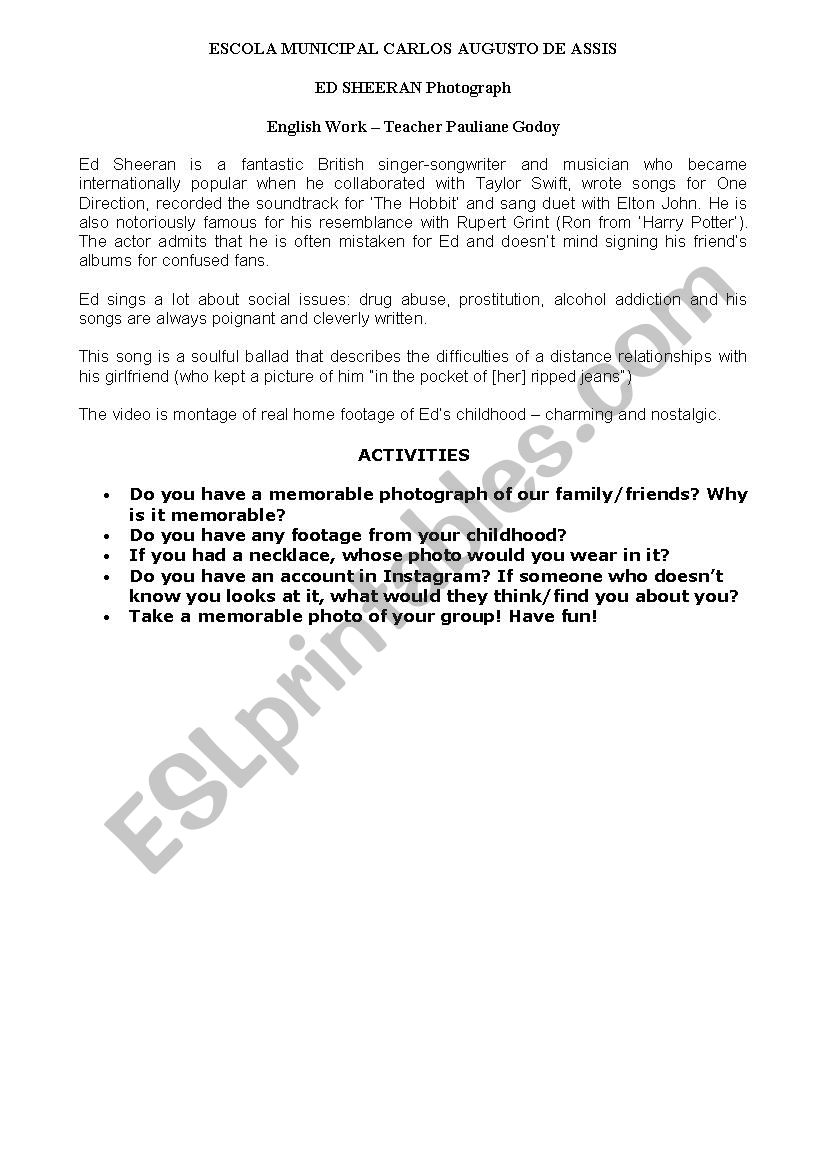 ESCOLA MUNICIPAL CARLOS AUGUSTO DE ASSIS

ED SHEERAN Photograph

English Work – Teacher Pauliane Godoy

Ed Sheeran is a fantastic British singer-songwriter and musician who became internationally popular when he collaborated with Taylor Swift, wrote songs for One Direction, recorded the soundtrack for 'The Hobbit' and sang duet with Elton John. He is also notoriously famous for his resemblance with Rupert Grint (Ron from 'Harry Potter'). The actor admits that he is often mistaken for Ed and doesn't mind signing his friend's albums for confused fans.

Ed sings a lot about social issues: drug abuse, prostitution, alcohol addiction and his songs are always poignant and cleverly written.

This song is a soulful ballad that describes the difficulties of a distance relationships with his girlfriend (who kept a picture of him "in the pocket of [her] ripped jeans")

The video is montage of real home footage of Ed's childhood – charming and nostalgic.

ACTIVITIES

• Do you have a memorable photograph of our family/friends? Why is it memorable?
• Do you have any footage from your childhood?
• If you had a necklace, whose photo would you wear in it?
• Do you have an account in Instagram? If someone who doesn't know you looks at it, what would they think/find you about you?
• Take a memorable photo of your group! Have fun!

ESLprintables.com